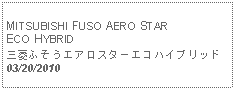 MITSUBISHI FUSO AERO STAR ECO HYBRID

三菱ふそうエアロスターエコハイブリッド

03/20/2010